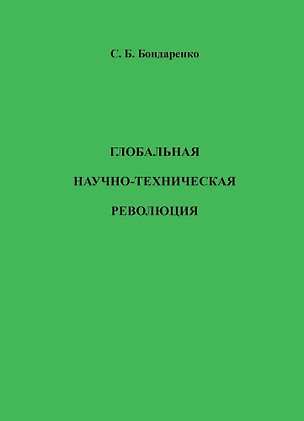 С. Б. Бондаренко

ГЛОБАЛЬНАЯ
НАУЧНО-ТЕХНИЧЕСКАЯ
РЕВОЛЮЦИЯ